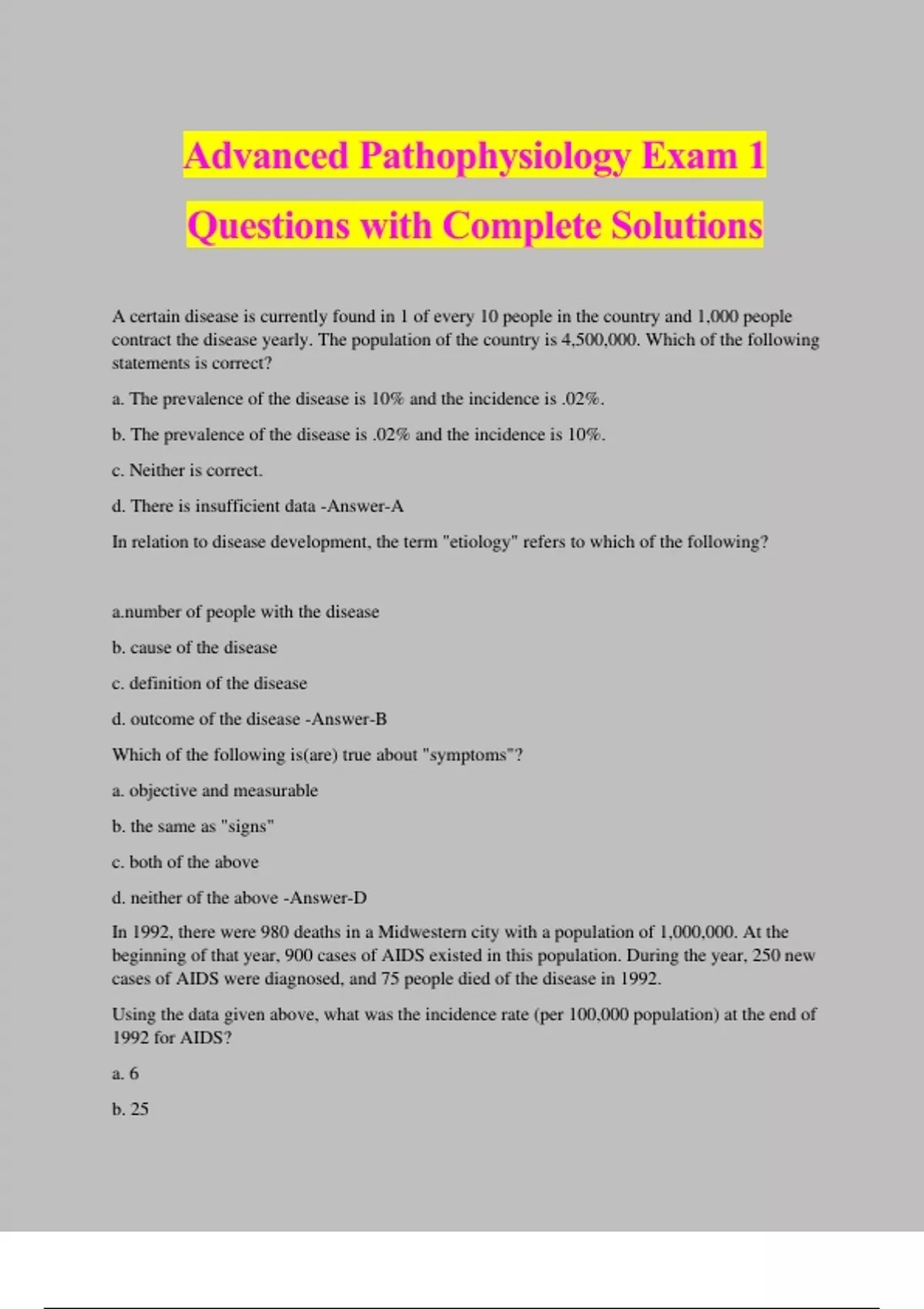 Advanced Pathophysiology Exam 1 Questions with Complete Solutions

A certain disease is currently found in 1 of every 10 people in the country and 1,000 people contract the disease yearly. The population of the country is 4,500,000. Which of the following statements is correct?

a. The prevalence of the disease is 10% and the incidence is .02%.

b. The prevalence of the disease is .02% and the incidence is 10%.

c. Neither is correct.

d. There is insufficient data -Answer-A

In relation to disease development, the term "etiology" refers to which of the following?

a.number of people with the disease

b. cause of the disease

c. definition of the disease

d. outcome of the disease -Answer-B

Which of the following is(are) true about "symptoms"?

a. objective and measurable

b. the same as "signs"

c. both of the above

d. neither of the above -Answer-D

In 1992, there were 980 deaths in a Midwestern city with a population of 1,000,000. At the beginning of that year, 900 cases of AIDS existed in this population. During the year, 250 new cases of AIDS were diagnosed, and 75 people died of the disease in 1992.

Using the data given above, what was the incidence rate (per 100,000 population) at the end of 1992 for AIDS?

a. 6

b. 25